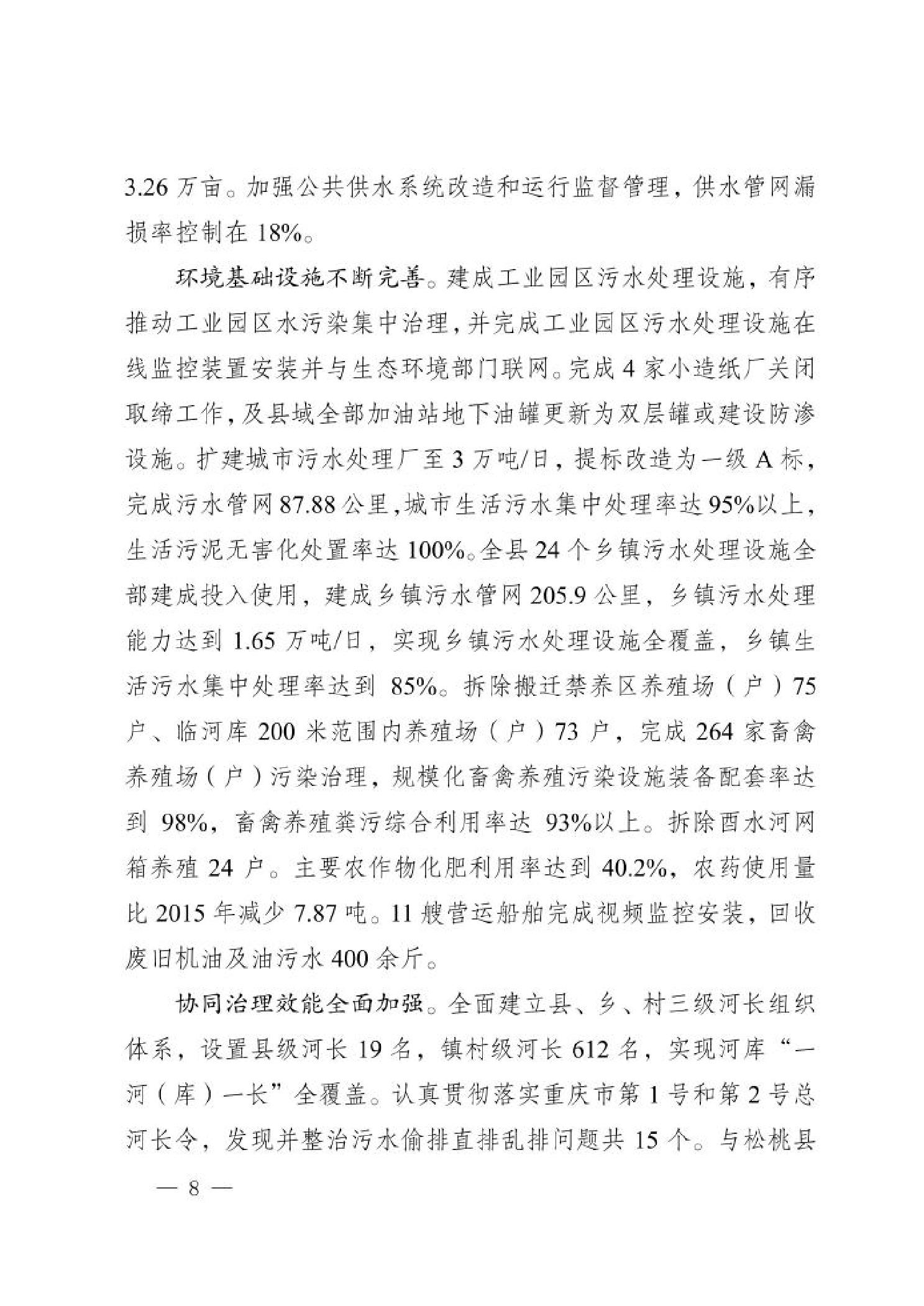 3.26 万亩。加强公共供水系统改造和运行监督管理，供水管网漏损率控制在 18%。

环境基础设施不断完善。建成工业园区污水处理设施，有序推动工业园区水污染集中治理，并完成工业园区污水处理设施在线监控装置安装并与生态环境部门联网。完成 4 家小造纸厂关闭取缔工作，及县域全部加油站地下油罐更新为双层罐或建设防渗设施。扩建城市污水处理厂至 3 万吨/日，提标改造为一级 A 标，完成污水管网 87.88 公里，城市生活污水集中处理率达 95%以上，生活污泥无害化处置率达 100%。全县 24 个乡镇污水处理设施全部建成投入使用，建成乡镇污水管网 205.9 公里，乡镇污水处理能力达到 1.65 万吨/日，实现乡镇污水处理设施全覆盖，乡镇生活污水集中处理率达到 85%。拆除搬迁禁养区养殖场（户）75 户、临河库 200 米范围内养殖场（户）73 户，完成 264 家畜禽养殖场（户）污染治理，规模化畜禽养殖污染设施装备配套率达到 98%，畜禽养殖粪污综合利用率达 93%以上。拆除酉水河网箱养殖 24 户。主要农作物化肥利用率达到 40.2%，农药使用量比 2015 年减少 7.87 吨。11 艘营运船舶完成视频监控安装，回收废旧机油及油污水 400 余斤。

协同治理效能全面加强。全面建立县、乡、村三级河长组织体系，设置县级河长 19 名，镇村级河长 612 名，实现河库“一河（库）一长”全覆盖。认真贯彻落实重庆市第 1 号和第 2 号总河长令，发现并整治污水偷排直排乱排问题共 15 个。与松桃县

— 8 —